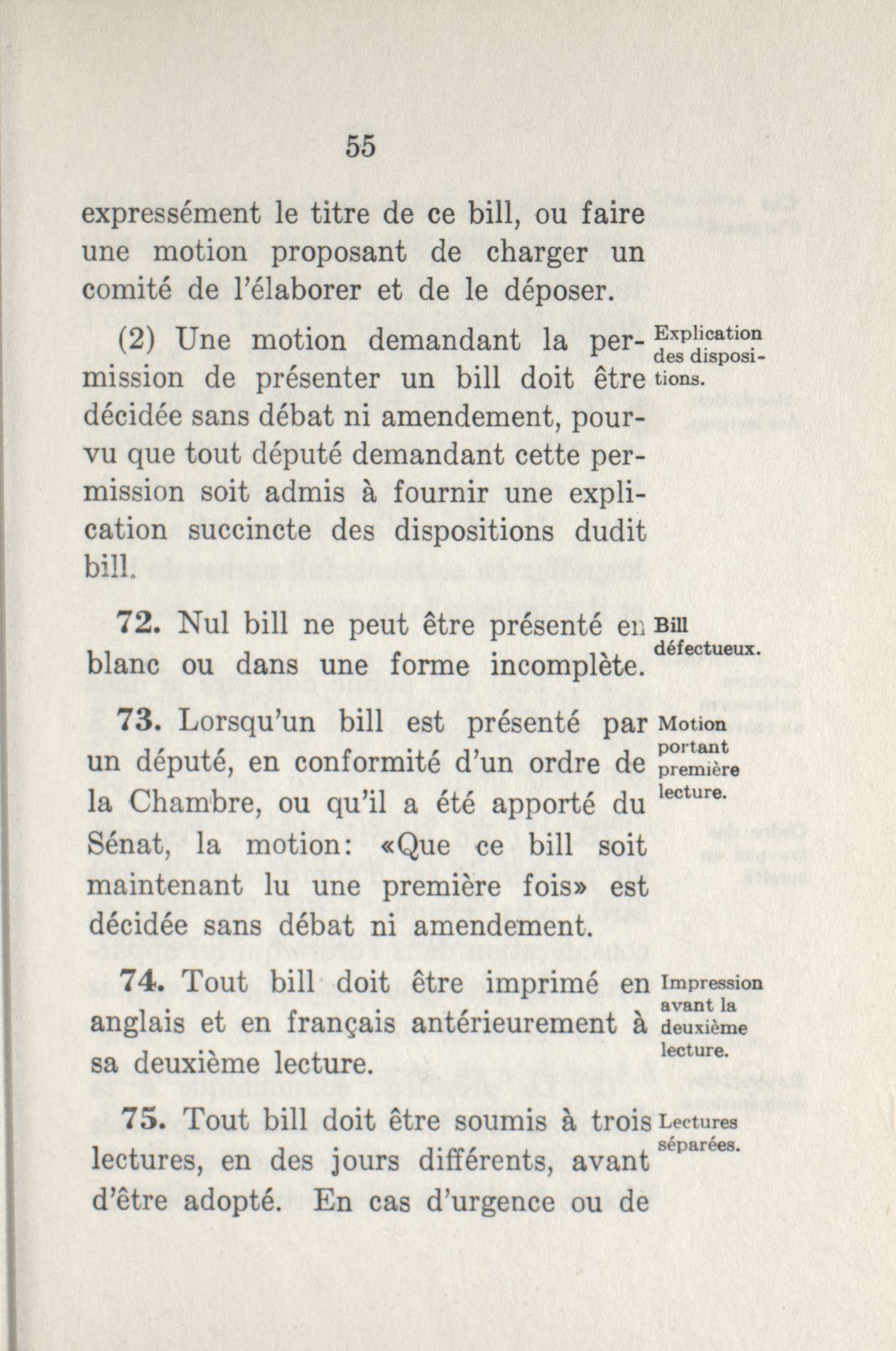 55

expressément le titre de ce bill, ou faire une motion proposant de charger un comité de l'élaborer et de le déposer.

Explication des dispositions.

(2) Une motion demandant la permission de présenter un bill doit être décidée sans débat ni amendement, pourvu que tout député demandant cette permission soit admis à fournir une explication succincte des dispositions dudit bill.

Bill défectueux.

72. Nul bill ne peut être présenté en blanc ou dans une forme incomplète.

Motion portant première lecture.

73. Lorsqu'un bill est présenté par un député, en conformité d'un ordre de la Chambre, ou qu'il a été apporté du Sénat, la motion: «Que ce bill soit maintenant lu une première fois» est décidée sans débat ni amendement.

Impression avant la deuxième lecture.

74. Tout bill doit être imprimé en anglais et en français antérieurement à sa deuxième lecture.

Lectures séparées.

75. Tout bill doit être soumis à trois lectures, en des jours différents, avant d'être adopté. En cas d'urgence ou de